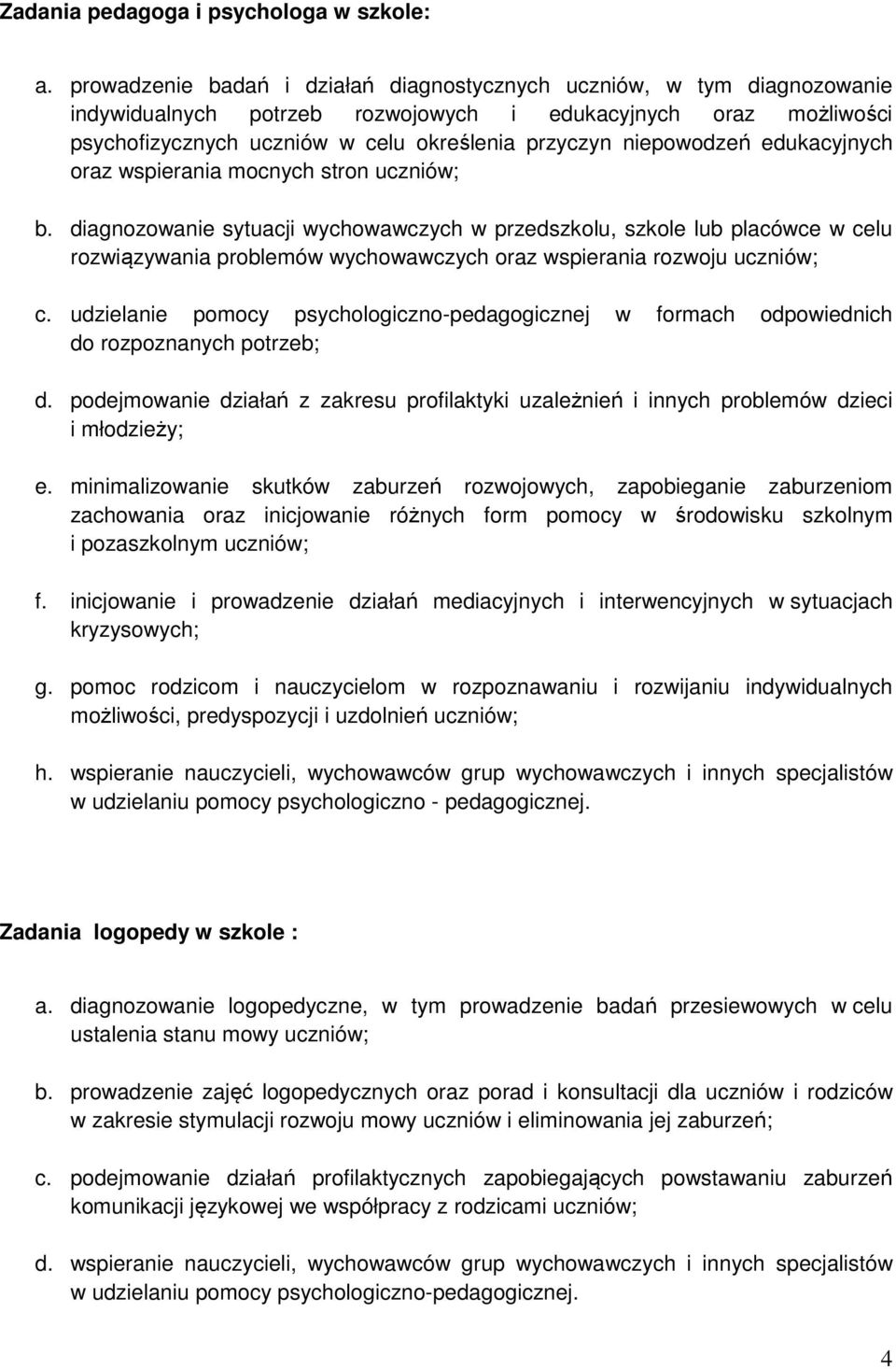 Zadania pedagoga i psychologa w szkole:

a. prowadzenie badań i działań diagnostycznych uczniów, w tym diagnozowanie indywidualnych potrzeb rozwojowych i edukacyjnych oraz możliwości psychofizycznych uczniów w celu określenia przyczyn niepowodzeń edukacyjnych oraz wspierania mocnych stron uczniów;

b. diagnozowanie sytuacji wychowawczych w przedszkolu, szkole lub placówce w celu rozwiązywania problemów wychowawczych oraz wspierania rozwoju uczniów;

c. udzielanie pomocy psychologiczno-pedagogicznej w formach odpowiednich do rozpoznanych potrzeb;

d. podejmowanie działań z zakresu profilaktyki uzależnień i innych problemów dzieci i młodzieży;

e. minimalizowanie skutków zaburzeń rozwojowych, zapobieganie zaburzeniom zachowania oraz inicjowanie różnych form pomocy w środowisku szkolnym i pozaszkolnym uczniów;

f. inicjowanie i prowadzenie działań mediacyjnych i interwencyjnych w sytuacjach kryzysowych;

g. pomoc rodzicom i nauczycielom w rozpoznawaniu i rozwijaniu indywidualnych możliwości, predyspozycji i uzdolnień uczniów;

h. wspieranie nauczycieli, wychowawców grup wychowawczych i innych specjalistów w udzielaniu pomocy psychologiczno - pedagogicznej.

Zadania logopedy w szkole :

a. diagnozowanie logopedyczne, w tym prowadzenie badań przesiewowych w celu ustalenia stanu mowy uczniów;

b. prowadzenie zajęć logopedycznych oraz porad i konsultacji dla uczniów i rodziców w zakresie stymulacji rozwoju mowy uczniów i eliminowania jej zaburzeń;

c. podejmowanie działań profilaktycznych zapobiegających powstawaniu zaburzeń komunikacji językowej we współpracy z rodzicami uczniów;

d. wspieranie nauczycieli, wychowawców grup wychowawczych i innych specjalistów w udzielaniu pomocy psychologiczno-pedagogicznej.

4